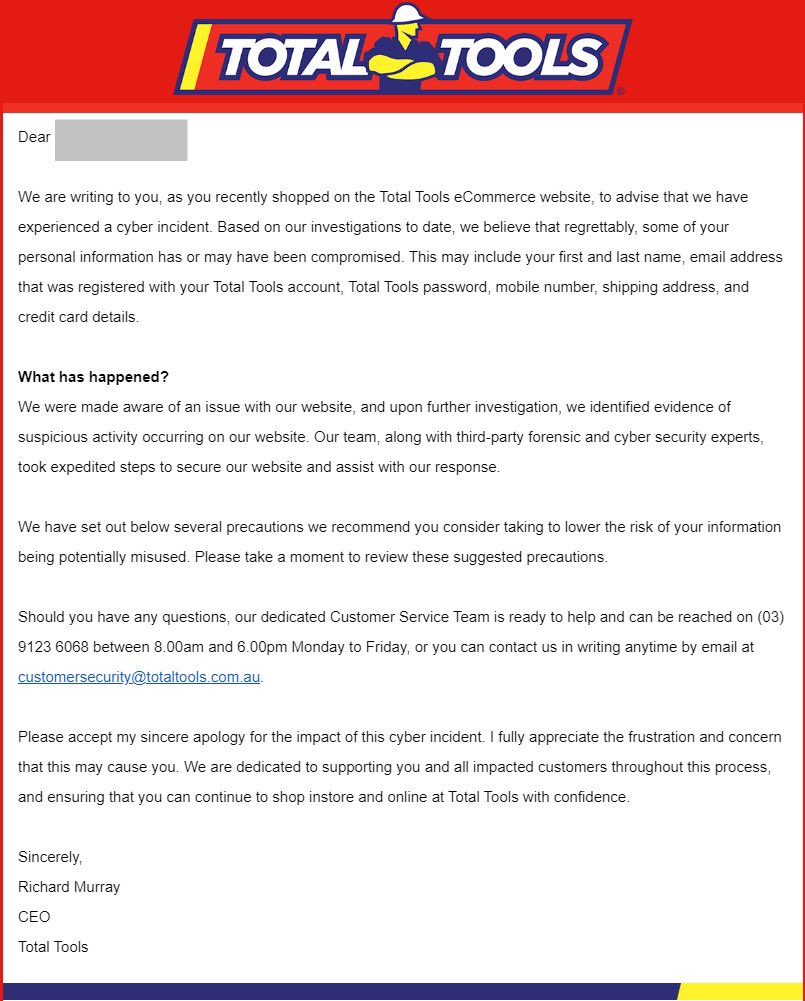 TOTAL TOOLS

Dear

We are writing to you, as you recently shopped on the Total Tools eCommerce website, to advise that we have experienced a cyber incident. Based on our investigations to date, we believe that regrettably, some of your personal information has or may have been compromised. This may include your first and last name, email address that was registered with your Total Tools account, Total Tools password, mobile number, shipping address, and credit card details.

What has happened?
We were made aware of an issue with our website, and upon further investigation, we identified evidence of suspicious activity occurring on our website. Our team, along with third-party forensic and cyber security experts, took expedited steps to secure our website and assist with our response.

We have set out below several precautions we recommend you consider taking to lower the risk of your information being potentially misused. Please take a moment to review these suggested precautions.

Should you have any questions, our dedicated Customer Service Team is ready to help and can be reached on (03) 9123 6068 between 8.00am and 6.00pm Monday to Friday, or you can contact us in writing anytime by email at customersecurity@totaltools.com.au.

Please accept my sincere apology for the impact of this cyber incident. I fully appreciate the frustration and concern that this may cause you. We are dedicated to supporting you and all impacted customers throughout this process, and ensuring that you can continue to shop instore and online at Total Tools with confidence.

Sincerely,
Richard Murray
CEO
Total Tools